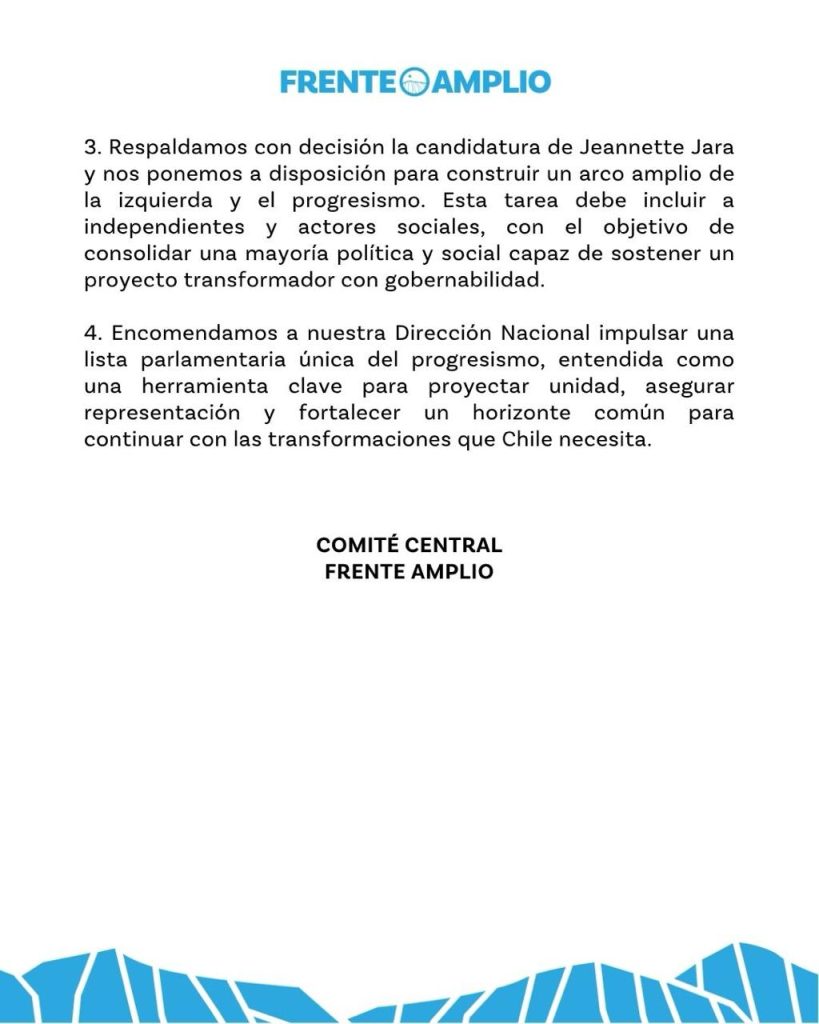 FRENTE AMPLIO

3. Respaldamos con decisión la candidatura de Jeannette Jara y nos ponemos a disposición para construir un arco amplio de la izquierda y el progresismo. Esta tarea debe incluir a independientes y actores sociales, con el objetivo de consolidar una mayoría política y social capaz de sostener un proyecto transformador con gobernabilidad.

4. Encomendamos a nuestra Dirección Nacional impulsar una lista parlamentaria única del progresismo, entendida como una herramienta clave para proyectar unidad, asegurar representación y fortalecer un horizonte común para continuar con las transformaciones que Chile necesita.

COMITÉ CENTRAL
FRENTE AMPLIO